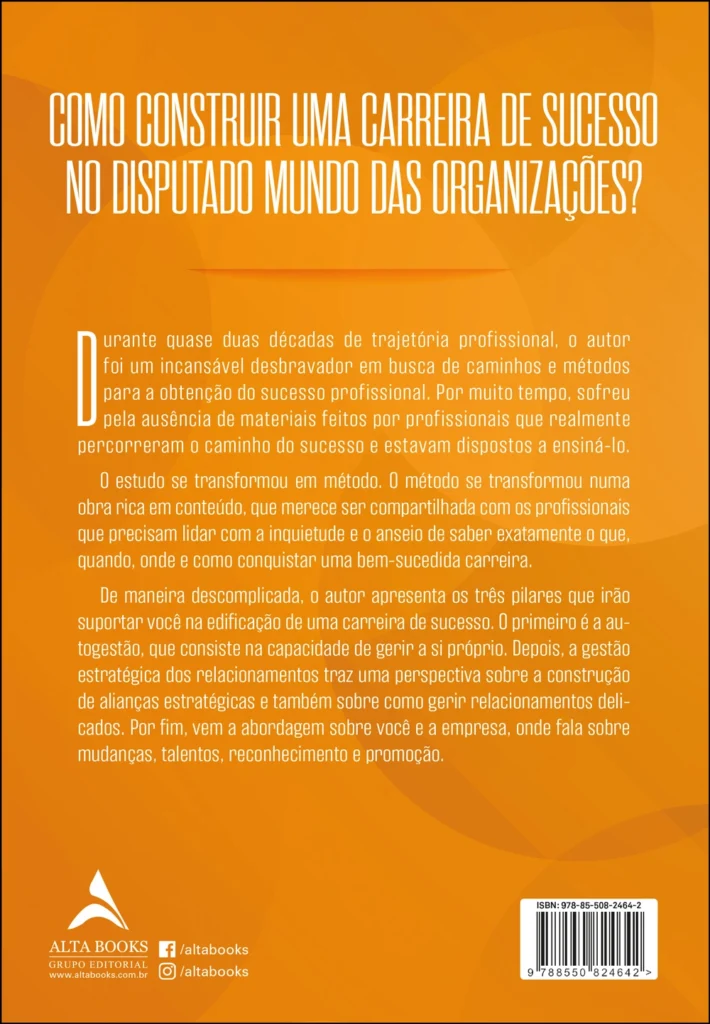 COMO CONSTRUIR UMA CARREIRA DE SUCESSO NO DISPUTADO MUNDO DAS ORGANIZAÇÕES?

Durante quase duas décadas de trajetória profissional, o autor foi um incansável desbravador em busca de caminhos e métodos para a obtenção do sucesso profissional. Por muito tempo, sofreu pela ausência de materiais feitos por profissionais que realmente percorreram o caminho do sucesso e estavam dispostos a ensiná-lo.

O estudo se transformou em método. O método se transformou numa obra rica em conteúdo, que merece ser compartilhada com os profissionais que precisam lidar com a inquietude e o anseio de saber exatamente o que, quando, onde e como conquistar uma bem-sucedida carreira.

De maneira descomplicada, o autor apresenta os três pilares que irão suportar você na edificação de uma carreira de sucesso. O primeiro é a autogestão, que consiste na capacidade de gerir a si próprio. Depois, a gestão estratégica dos relacionamentos traz uma perspectiva sobre a construção de alianças estratégicas e também sobre como gerir relacionamentos delicados. Por fim, vem a abordagem sobre você e a empresa, onde fala sobre mudanças, talentos, reconhecimento e promoção.

ALTA BOOKS
GRUPO EDITORIAL
www.altabooks.com.br

/altabooks
/altabooks

ISBN: 978-85-508-2464-2
9 788550 824642 >